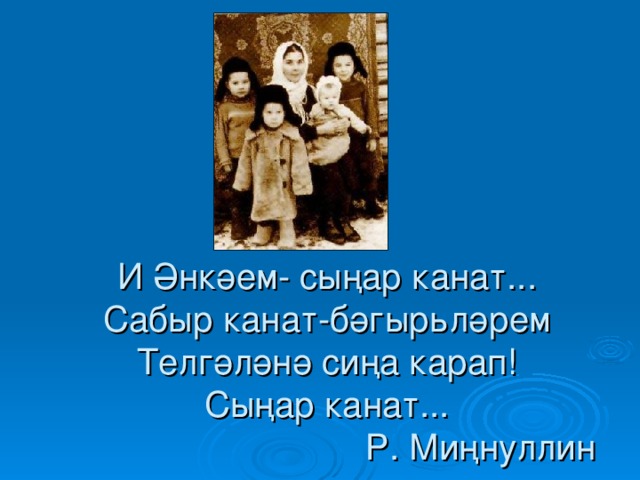 И Әнкәем- сыңар канат...
Сабыр канат-бәгырьләрем
Телгәләнә сиңа карап!
Сыңар канат...
Р. Миңнуллин